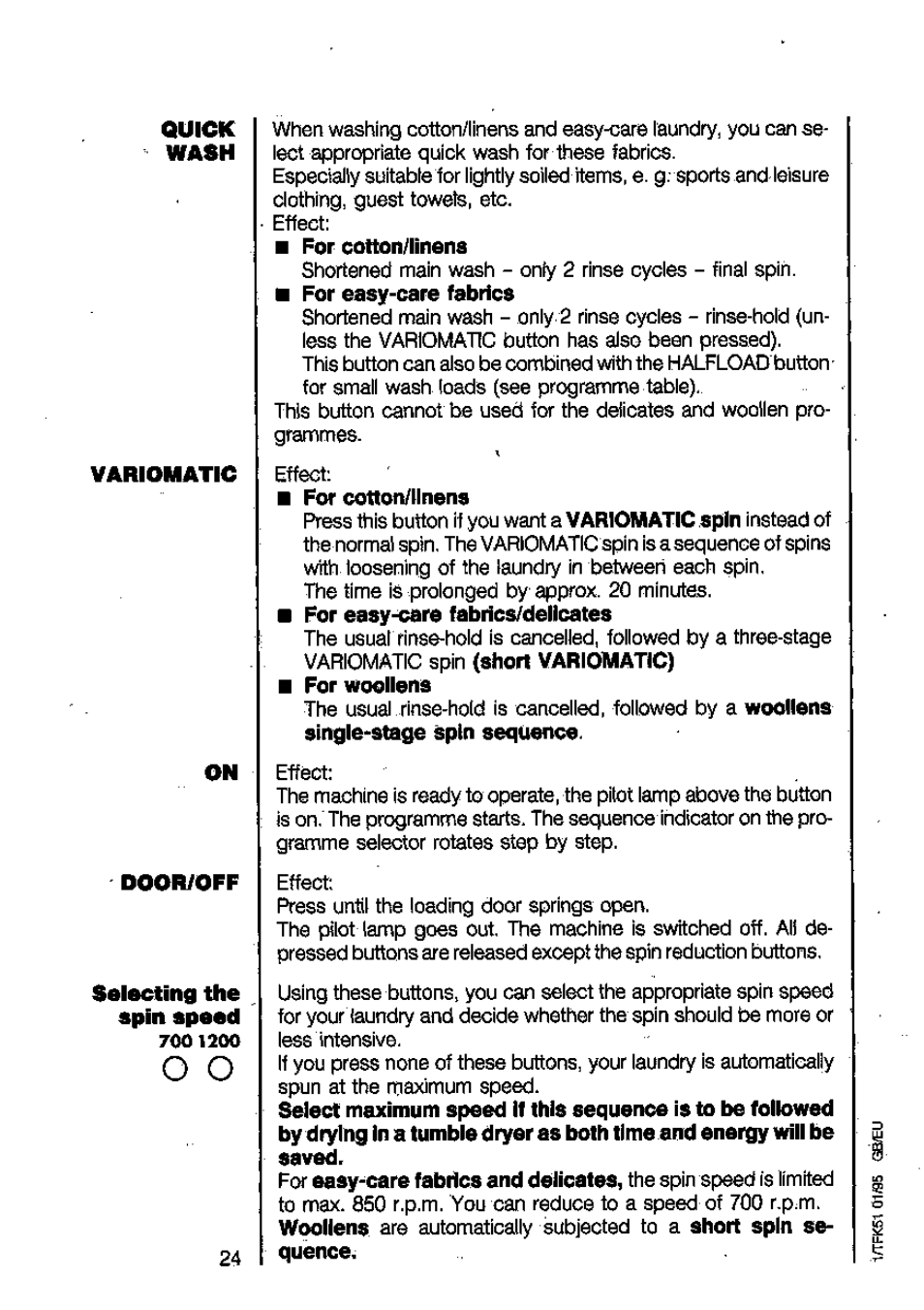 QUICK WASH

When washing cotton/linens and easy-care laundry, you can select appropriate quick wash for these fabrics.
Especially suitable for lightly soiled items, e. g. sports and leisure clothing, guest towels, etc.
Effect:
■ For cotton/linens
Shortened main wash – only 2 rinse cycles – final spin.
■ For easy-care fabrics
Shortened main wash – only 2 rinse cycles – rinse-hold (unless the VARIOMATIC button has also been pressed).
This button can also be combined with the HALFLOAD button for small wash loads (see programme table).
This button cannot be used for the delicates and woollen programmes.

VARIOMATIC

Effect:
■ For cotton/linens
Press this button if you want a VARIOMATIC spin instead of the normal spin. The VARIOMATIC spin is a sequence of spins with loosening of the laundry in between each spin.
The time is prolonged by approx. 20 minutes.
■ For easy-care fabrics/delicates
The usual rinse-hold is cancelled, followed by a three-stage VARIOMATIC spin (short VARIOMATIC)
■ For woollens
The usual rinse-hold is cancelled, followed by a woollens single-stage spin sequence.

ON

Effect:
The machine is ready to operate, the pilot lamp above the button is on. The programme starts. The sequence indicator on the programme selector rotates step by step.

DOOR/OFF

Effect:
Press until the loading door springs open.
The pilot lamp goes out. The machine is switched off. All depressed buttons are released except the spin reduction buttons.

Selecting the spin speed
700 1200

Using these buttons, you can select the appropriate spin speed for your laundry and decide whether the spin should be more or less intensive.
If you press none of these buttons, your laundry is automatically spun at the maximum speed.
Select maximum speed if this sequence is to be followed by drying in a tumble dryer as both time and energy will be saved.
For easy-care fabrics and delicates, the spin speed is limited to max. 850 r.p.m. You can reduce to a speed of 700 r.p.m.
Woollens are automatically subjected to a short spin sequence.

24

1/TFK51 01/95 GB/EU